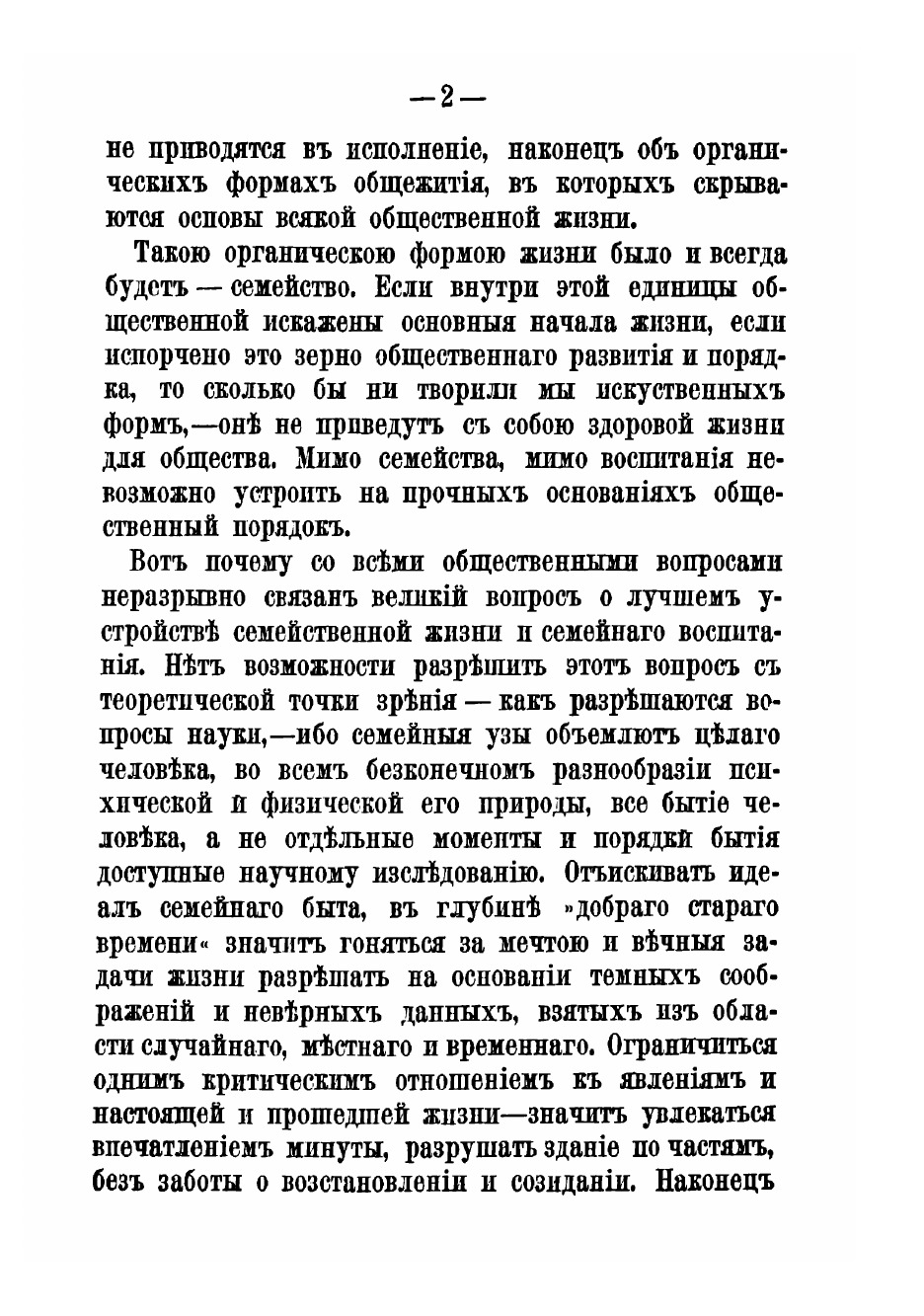 — 2 —

не приводятся въ исполненіе, наконецъ объ органическихъ формахъ общежитія, въ которыхъ скрываются основы всякой общественной жизни.

Такою органическою формою жизни было и всегда будетъ — семейство. Если внутри этой единицы общественной искажены основныя начала жизни, если испорчено это зерно общественнаго развитія и порядка, то сколько бы ни творили мы искуственныхъ формъ,—онѣ не приведутъ съ собою здоровой жизни для общества. Мимо семейства, мимо воспитанія невозможно устроить на прочныхъ основаніяхъ общественный порядокъ.

Вотъ почему со всѣми общественными вопросами неразрывно связанъ великій вопросъ о лучшемъ устройствѣ семейственной жизни и семейнаго воспитанія. Нѣтъ возможности разрѣшить этотъ вопросъ съ теоретической точки зрѣнія — какъ разрѣшаются вопросы науки,—ибо семейныя узы объемлютъ цѣлаго человѣка, во всемъ безконечномъ разнообразіи психической и физической его природы, все бытіе человѣка, а не отдѣльные моменты и порядки бытія доступные научному изслѣдованію. Отъискивать идеалъ семейнаго быта, въ глубинѣ »добраго стараго времени« значитъ гоняться за мечтою и вѣчныя задачи жизни разрѣшать на основаніи темныхъ соображеній и невѣрныхъ данныхъ, взятыхъ изъ области случайнаго, мѣстнаго и временнаго. Ограничиться однимъ критическимъ отношеніемъ къ явленіямъ и настоящей и прошедшей жизни—значитъ увлекаться впечатленіемъ минуты, разрушать зданіе по частямъ, безъ заботы о возстановленіи и созиданіи. Наконецъ